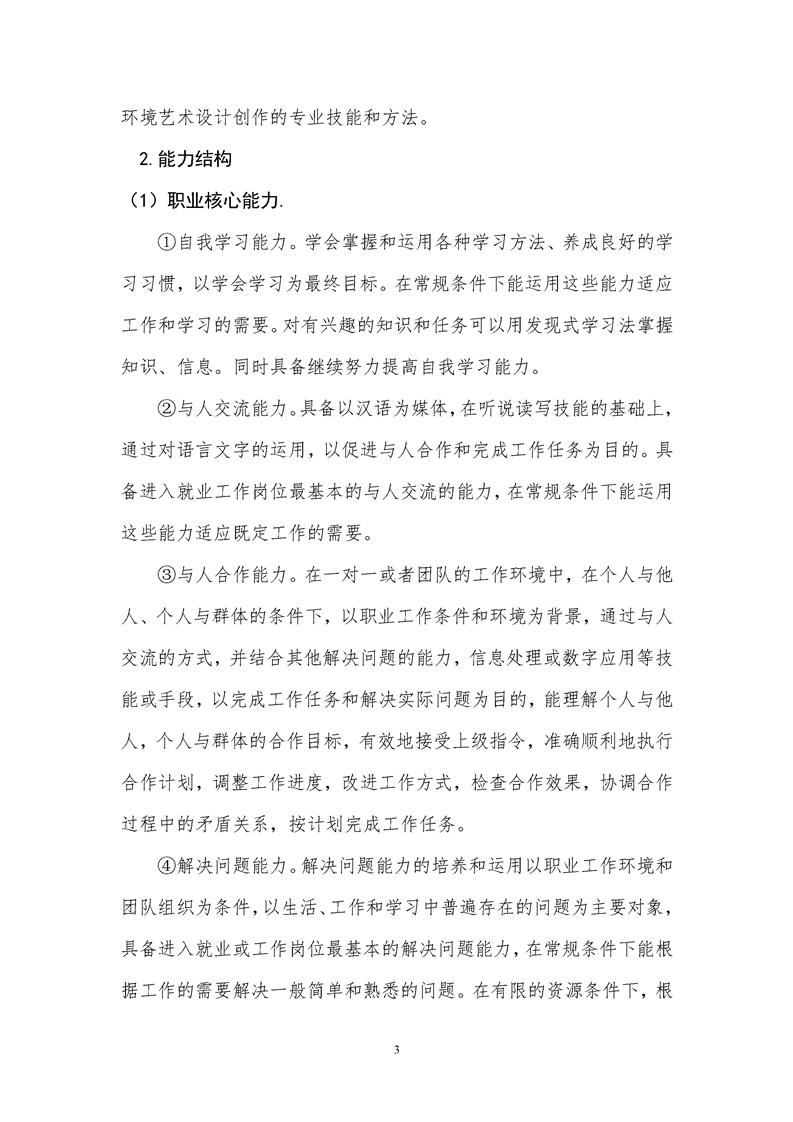 环境艺术设计创作的专业技能和方法。

2. 能力结构

（1）职业核心能力.

①自我学习能力。学会掌握和运用各种学习方法、养成良好的学习习惯，以学会学习为最终目标。在常规条件下能运用这些能力适应工作和学习的需要。对有兴趣的知识和任务可以用发现式学习法掌握知识、信息。同时具备继续努力提高自我学习能力。

②与人交流能力。具备以汉语为媒体，在听说读写技能的基础上，通过对语言文字的运用，以促进与人合作和完成工作任务为目的。具备进入就业工作岗位最基本的与人交流的能力，在常规条件下能运用这些能力适应既定工作的需要。

③与人合作能力。在一对一或者团队的工作环境中，在个人与他人、个人与群体的条件下，以职业工作条件和环境为背景，通过与人交流的方式，并结合其他解决问题的能力，信息处理或数字应用等技能或手段，以完成工作任务和解决实际问题为目的，能理解个人与他人，个人与群体的合作目标，有效地接受上级指令，准确顺利地执行合作计划，调整工作进度，改进工作方式，检查合作效果，协调合作过程中的矛盾关系，按计划完成工作任务。

④解决问题能力。解决问题能力的培养和运用以职业工作环境和团队组织为条件，以生活、工作和学习中普遍存在的问题为主要对象，具备进入就业或工作岗位最基本的解决问题能力，在常规条件下能根据工作的需要解决一般简单和熟悉的问题。在有限的资源条件下，根

3